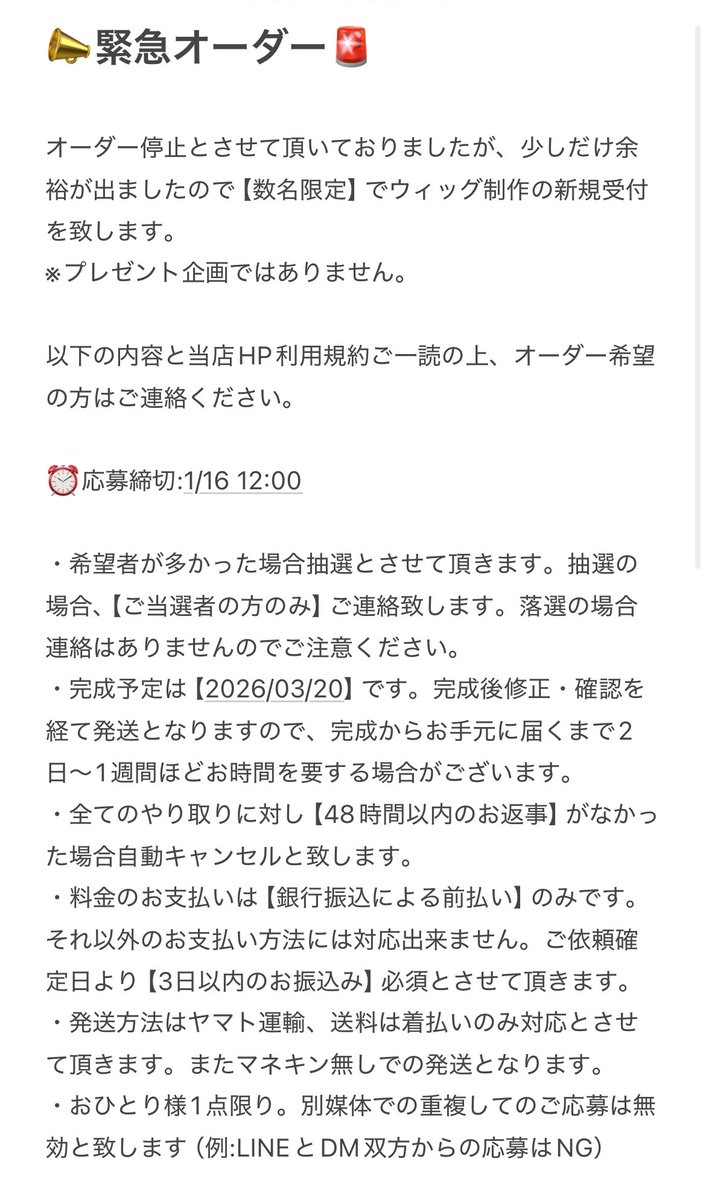 📣緊急オーダー🚨

オーダー停止とさせて頂いておりましたが、少しだけ余裕が出ましたので【数名限定】でウィッグ制作の新規受付を致します。
※プレゼント企画ではありません。

以下の内容と当店HP利用規約ご一読の上、オーダー希望の方はご連絡ください。

⏰応募締切:1/16 12:00

・希望者が多かった場合抽選とさせて頂きます。抽選の場合、【ご当選者の方のみ】ご連絡致します。落選の場合連絡はありませんのでご注意ください。
・完成予定は【2026/03/20】です。完成後修正・確認を経て発送となりますので、完成からお手元に届くまで2日〜1週間ほどお時間を要する場合がございます。
・全てのやり取りに対し【48時間以内のお返事】がなかった場合自動キャンセルと致します。
・料金のお支払いは【銀行振込による前払い】のみです。それ以外のお支払い方法には対応出来ません。ご依頼確定日より【3日以内のお振込み】必須とさせて頂きます。
・発送方法はヤマト運輸、送料は着払いのみ対応とさせて頂きます。またマネキン無しでの発送となります。
・おひとり様1点限り。別媒体での重複してのご応募は無効と致します（例:LINEとDM双方からの応募はNG）